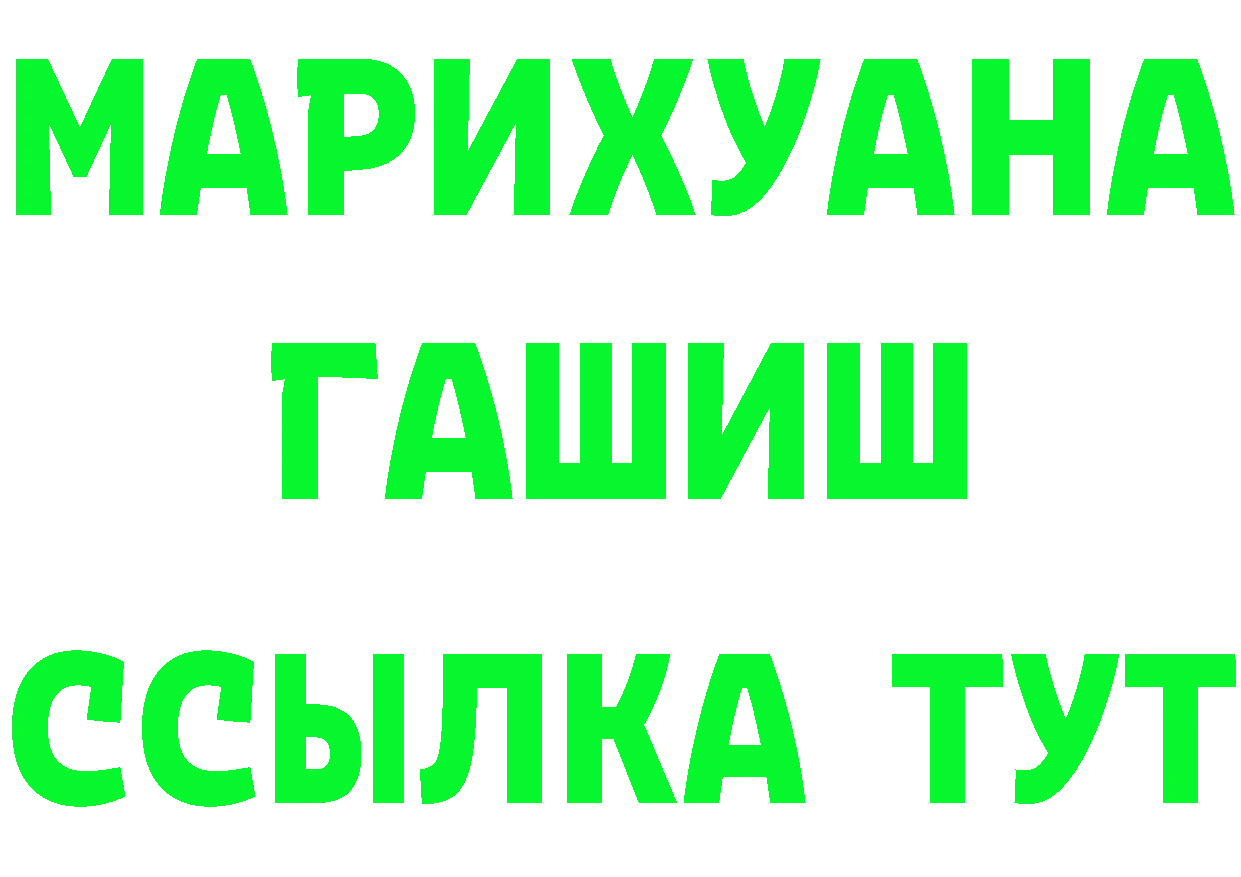 МАРИХУАНА
ГАШИШ
ССЫЛКА ТУТ